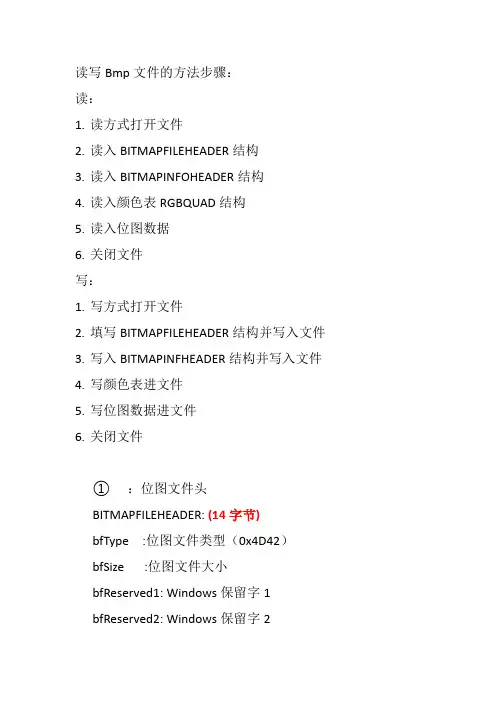 读写 Bmp 文件的方法步骤：

读：

1. 读方式打开文件
2. 读入 BITMAPFILEHEADER 结构
3. 读入 BITMAPINFOHEADER 结构
4. 读入颜色表 RGBQUAD 结构
5. 读入位图数据
6. 关闭文件

写：

1. 写方式打开文件
2. 填写 BITMAPFILEHEADER 结构并写入文件
3. 写入 BITMAPINFHEADER 结构并写入文件
4. 写颜色表进文件
5. 写位图数据进文件
6. 关闭文件

① ：位图文件头

BITMAPFILEHEADER: (14 字节)

bfType :位图文件类型（0x4D42）

bfSize :位图文件大小

bfReserved1: Windows 保留字 1

bfReserved2: Windows 保留字 2